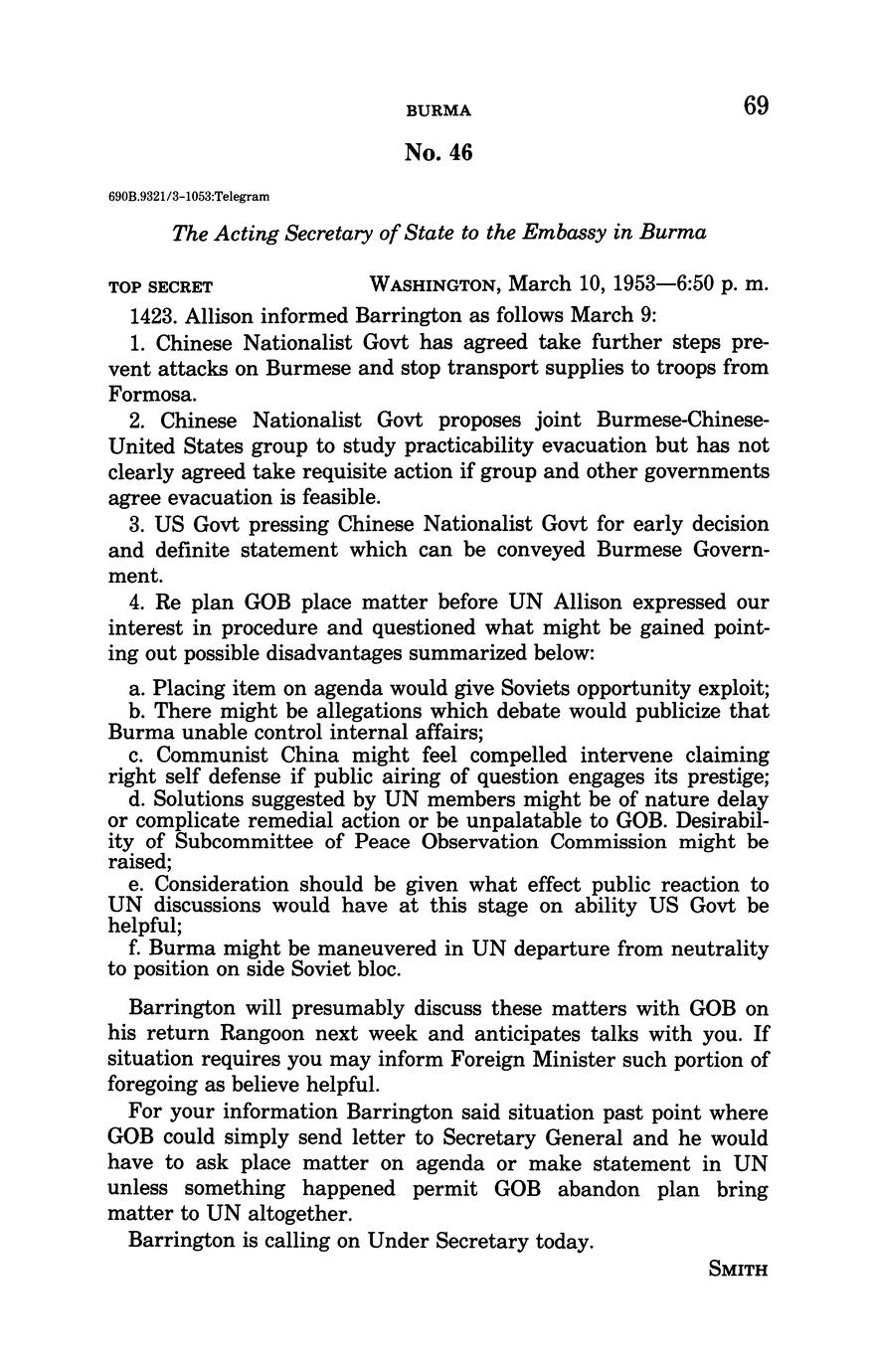 BURMA 69

No. 46

690B.9321/3-1053:Telegram

The Acting Secretary of State to the Embassy in Burma

TOP SECRET WASHINGTON, March 10, 1953—6:50 p. m.

1423. Allison informed Barrington as follows March 9:

1. Chinese Nationalist Govt has agreed take further steps prevent attacks on Burmese and stop transport supplies to troops from Formosa.

2. Chinese Nationalist Govt proposes joint Burmese-Chinese-United States group to study practicability evacuation but has not clearly agreed take requisite action if group and other governments agree evacuation is feasible.

3. US Govt pressing Chinese Nationalist Govt for early decision and definite statement which can be conveyed Burmese Government.

4. Re plan GOB place matter before UN Allison expressed our interest in procedure and questioned what might be gained pointing out possible disadvantages summarized below:

a. Placing item on agenda would give Soviets opportunity exploit;
b. There might be allegations which debate would publicize that Burma unable control internal affairs;
c. Communist China might feel compelled intervene claiming right self defense if public airing of question engages its prestige;
d. Solutions suggested by UN members might be of nature delay or complicate remedial action or be unpalatable to GOB. Desirability of Subcommittee of Peace Observation Commission might be raised;
e. Consideration should be given what effect public reaction to UN discussions would have at this stage on ability US Govt be helpful;
f. Burma might be maneuvered in UN departure from neutrality to position on side Soviet bloc.

Barrington will presumably discuss these matters with GOB on his return Rangoon next week and anticipates talks with you. If situation requires you may inform Foreign Minister such portion of foregoing as believe helpful.

For your information Barrington said situation past point where GOB could simply send letter to Secretary General and he would have to ask place matter on agenda or make statement in UN unless something happened permit GOB abandon plan bring matter to UN altogether.

Barrington is calling on Under Secretary today.

SMITH